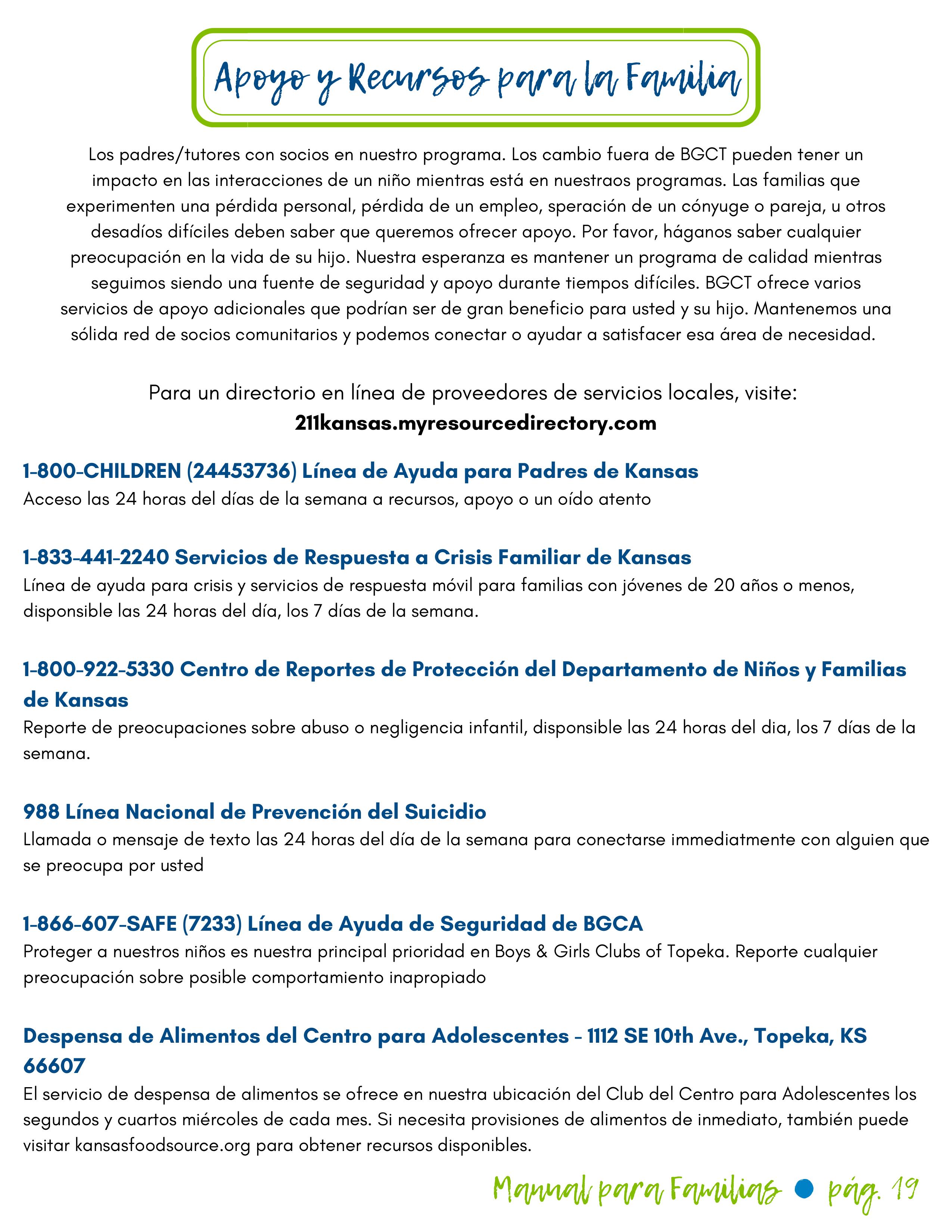 Apoyo y Recursos para la Familia

Los padres/tutores con socios en nuestro programa. Los cambio fuera de BGCT pueden tener un impacto en las interacciones de un niño mientras está en nuestraos programas. Las familias que experimenten una pérdida personal, pérdida de un empleo, speración de un cónyuge o pareja, u otros desadíos difíciles deben saber que queremos ofrecer apoyo. Por favor, háganos saber cualquier preocupación en la vida de su hijo. Nuestra esperanza es mantener un programa de calidad mientras seguimos siendo una fuente de seguridad y apoyo durante tiempos difíciles. BGCT ofrece varios servicios de apoyo adicionales que podrían ser de gran beneficio para usted y su hijo. Mantenemos una sólida red de socios comunitarios y podemos conectar o ayudar a satisfacer esa área de necesidad.

Para un directorio en línea de proveedores de servicios locales, visite:
211kansas.myresourcedirectory.com

1-800-CHILDREN (24453736) Línea de Ayuda para Padres de Kansas
Acceso las 24 horas del días de la semana a recursos, apoyo o un oído atento

1-833-441-2240 Servicios de Respuesta a Crisis Familiar de Kansas
Línea de ayuda para crisis y servicios de respuesta móvil para familias con jóvenes de 20 años o menos, disponsible las 24 horas del día, los 7 días de la semana.

1-800-922-5330 Centro de Reportes de Protección del Departamento de Niños y Familias de Kansas
Reporte de preocupaciones sobre abuso o negligencia infantil, disponsible las 24 horas del dia, los 7 días de la semana.

988 Línea Nacional de Prevención del Suicidio
Llamada o mensaje de texto las 24 horas del día de la semana para conectarse immediatmente con alguien que se preocupa por usted

1-866-607-SAFE (7233) Línea de Ayuda de Seguridad de BGCA
Proteger a nuestros niños es nuestra principal prioridad en Boys & Girls Clubs of Topeka. Reporte cualquier preocupación sobre posible comportamiento inapropiado

Despensa de Alimentos del Centro para Adolescentes - 1112 SE 10th Ave., Topeka, KS 66607
El servicio de despensa de alimentos se ofrece en nuestra ubicación del Club del Centro para Adolescentes los segundos y cuartos miércoles de cada mes. Si necesita provisiones de alimentos de inmediato, también puede visitar kansasfoodsource.org para obtener recursos disponibles.

Manual para Familias • pág. 19